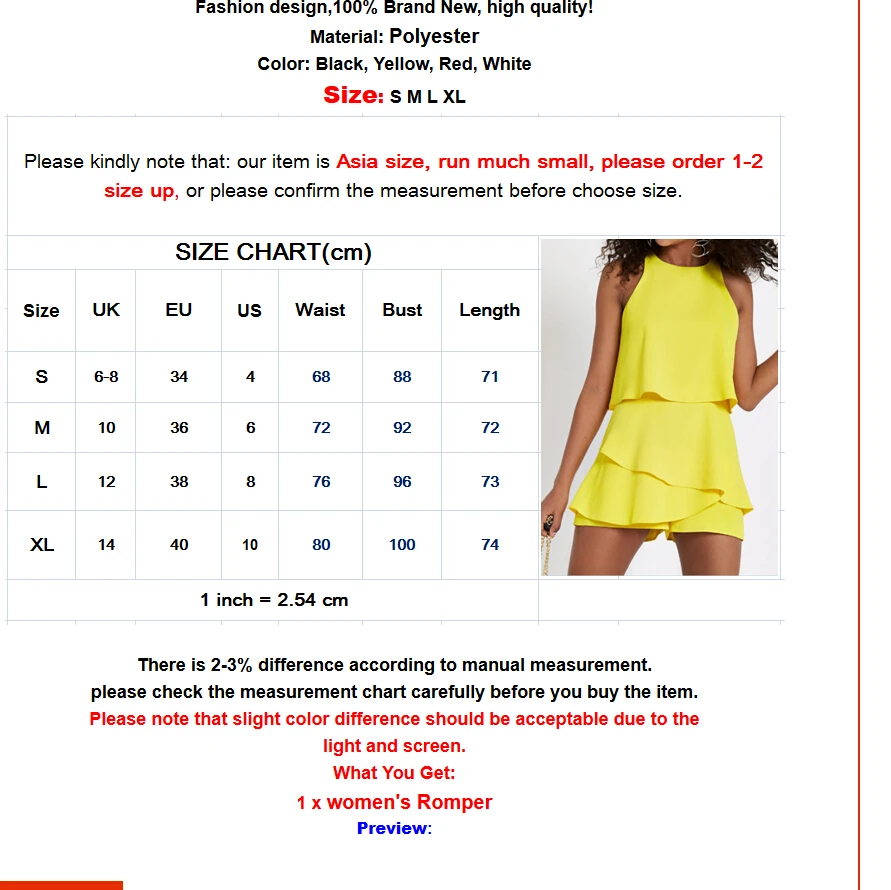 Fashion design,100% Brand New, high quality!
Material: Polyester
Color: Black, Yellow, Red, White
Size: S M L XL

Please kindly note that: our item is Asia size, run much small, please order 1-2 size up, or please confirm the measurement before choose size.

SIZE CHART(cm)

| Size | UK | EU | US | Waist | Bust | Length |
|---|---|---|---|---|---|---|
| S | 6-8 | 34 | 4 | 68 | 88 | 71 |
| M | 10 | 36 | 6 | 72 | 92 | 72 |
| L | 12 | 38 | 8 | 76 | 96 | 73 |
| XL | 14 | 40 | 10 | 80 | 100 | 74 |

1 inch = 2.54 cm

There is 2-3% difference according to manual measurement.
please check the measurement chart carefully before you buy the item.
Please note that slight color difference should be acceptable due to the light and screen.
What You Get:
1 x women's Romper
Preview: